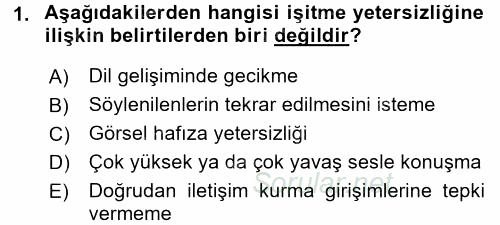 1. Aşağıdakilerden hangisi işitme yetersizliğine ilişkin belirtilerden biri değildir?

A) Dil gelişiminde gecikme
B) Söylenilenlerin tekrar edilmesini isteme
C) Görsel hafıza yetersizliği
D) Çok yüksek ya da çok yavaş sesle konuşma
E) Doğrudan iletişim kurma girişimlerine tepki vermeme

Sorular.net